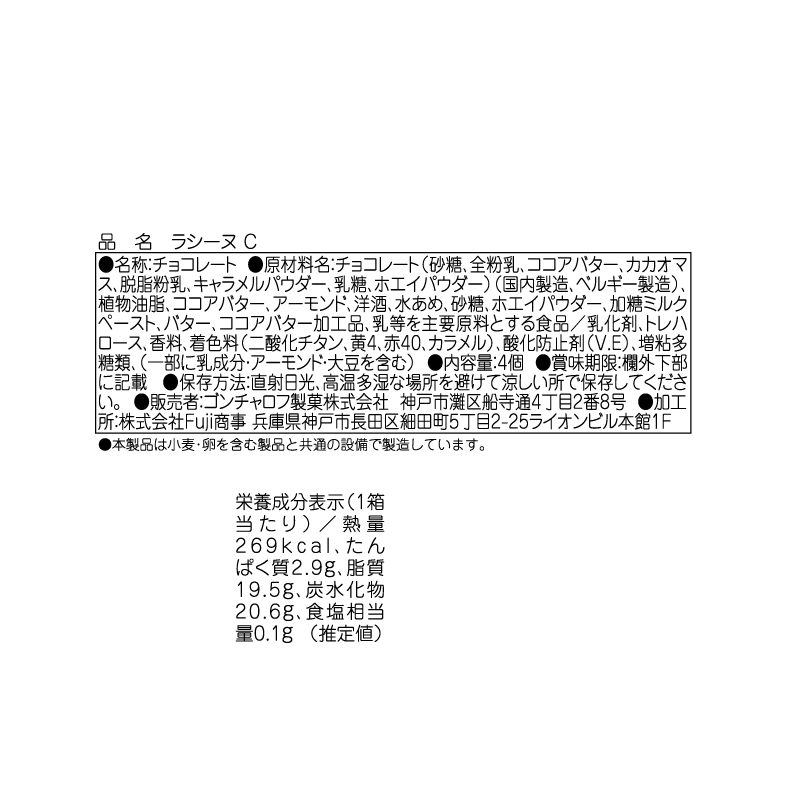 品 名 ラシーヌC

●名称:チョコレート ●原材料名:チョコレート(砂糖、全粉乳、ココアバター、カカオマス、脱脂粉乳、キャラメルパウダー、乳糖、ホエイパウダー)(国内製造、ベルギー製造)、植物油脂、ココアバター、アーモンド、洋酒、水あめ、砂糖、ホエイパウダー、加糖ミルクペースト、バター、ココアバター加工品、乳等を主要原料とする食品/乳化剤、トレハロース、香料、着色料(二酸化チタン、黄4、赤40、カラメル)、酸化防止剤(V.E)、増粘多糖類、(一部に乳成分・アーモンド・大豆を含む) ●内容量:4個 ●賞味期限:欄外下部に記載 ●保存方法:直射日光、高温多湿な場所を避けて涼しい所で保存してください。 ●販売者:ゴンチャロフ製菓株式会社 神戸市灘区船寺通4丁目2番8号 ●加工所:株式会社Fuji商事 兵庫県神戸市長田区細田町5丁目2-25ライオンビル本館1F

●本製品は小麦・卵を含む製品と共通の設備で製造しています。

栄養成分表示(1箱当たり)/熱量269kcal、たんぱく質2.9g、脂質19.5g、炭水化物20.6g、食塩相当量0.1g (推定値)